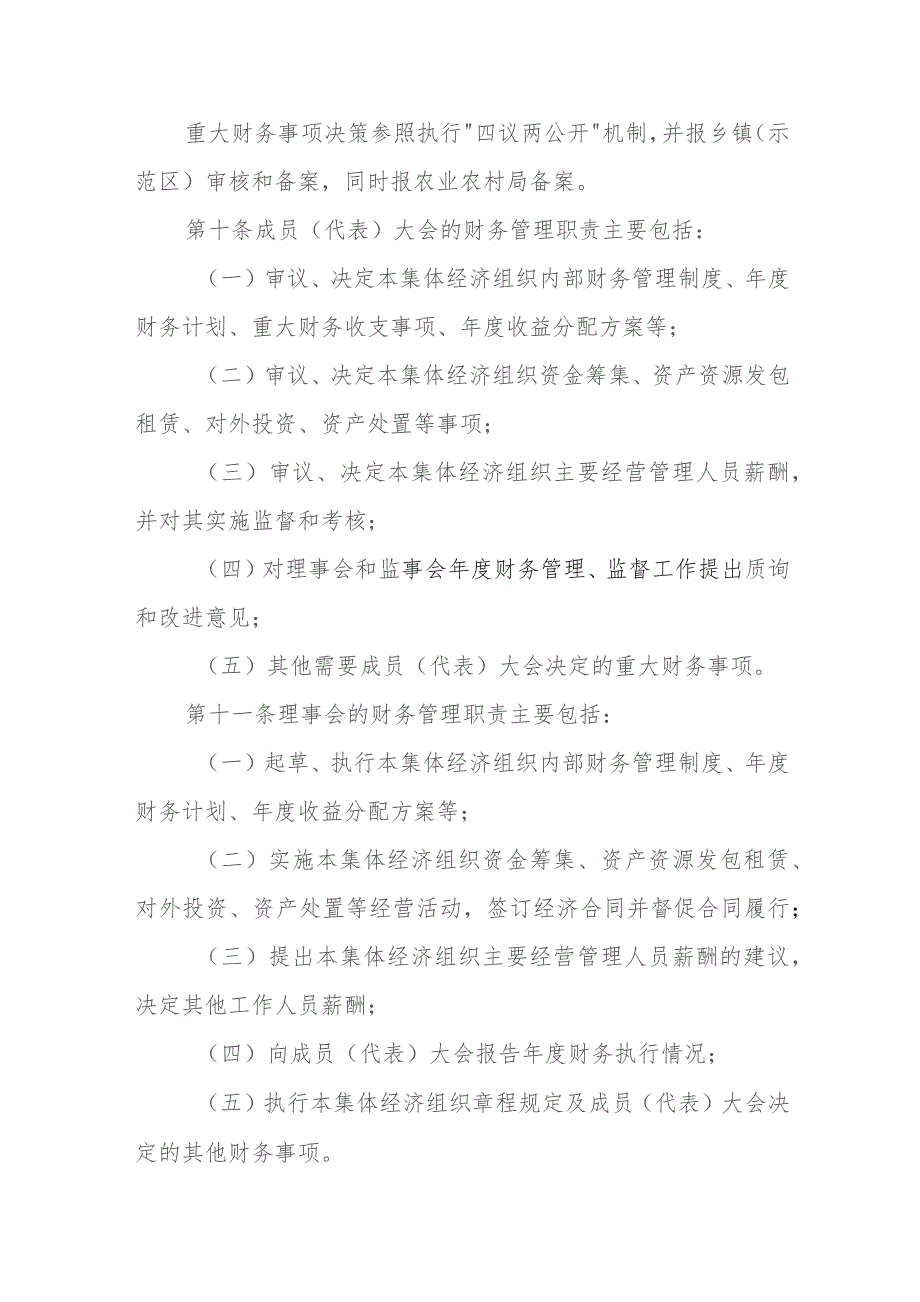 重大财务事项决策参照执行"四议两公开"机制，并报乡镇（示范区）审核和备案，同时报农业农村局备案。

第十条成员（代表）大会的财务管理职责主要包括：

（一）审议、决定本集体经济组织内部财务管理制度、年度财务计划、重大财务收支事项、年度收益分配方案等；

（二）审议、决定本集体经济组织资金筹集、资产资源发包租赁、对外投资、资产处置等事项；

（三）审议、决定本集体经济组织主要经营管理人员薪酬，并对其实施监督和考核；

（四）对理事会和监事会年度财务管理、监督工作提出质询和改进意见；

（五）其他需要成员（代表）大会决定的重大财务事项。

第十一条理事会的财务管理职责主要包括：

（一）起草、执行本集体经济组织内部财务管理制度、年度财务计划、年度收益分配方案等；

（二）实施本集体经济组织资金筹集、资产资源发包租赁、对外投资、资产处置等经营活动，签订经济合同并督促合同履行；

（三）提出本集体经济组织主要经营管理人员薪酬的建议，决定其他工作人员薪酬；

（四）向成员（代表）大会报告年度财务执行情况；

（五）执行本集体经济组织章程规定及成员（代表）大会决定的其他财务事项。